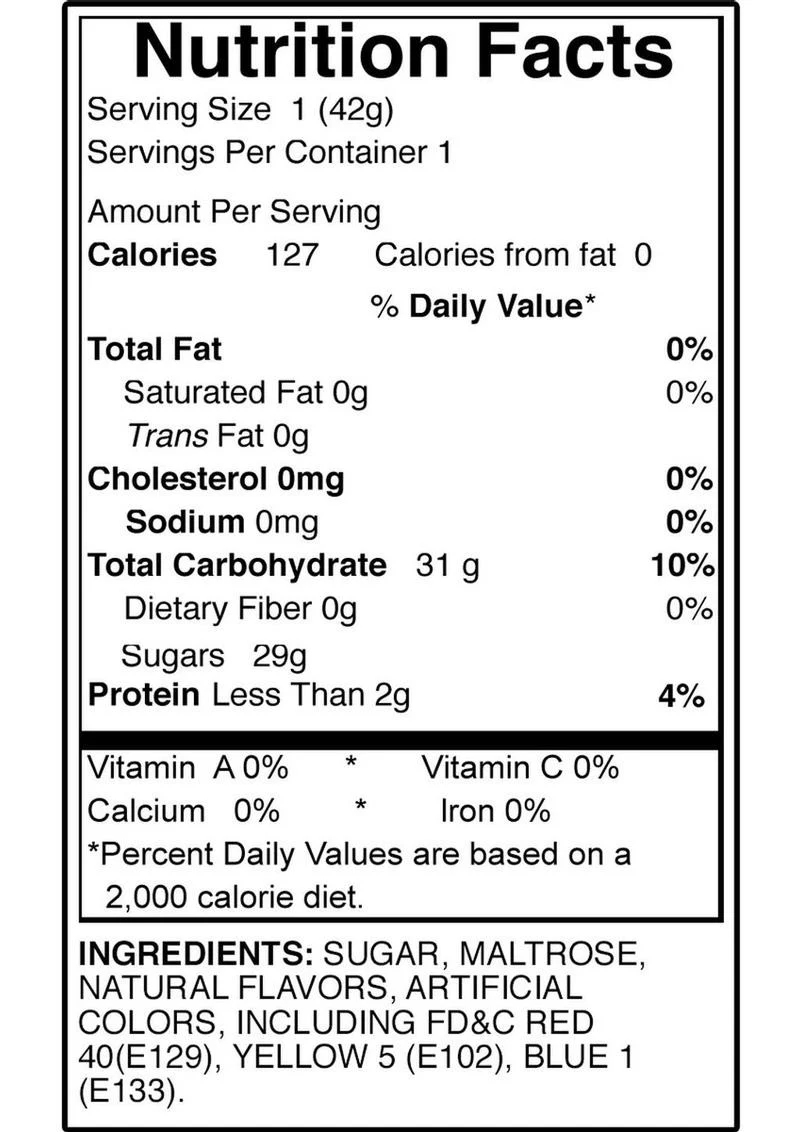 Nutrition Facts

Serving Size 1 (42g)
Servings Per Container 1

Amount Per Serving
Calories 127 Calories from fat 0

% Daily Value*

Total Fat 0%
Saturated Fat 0g 0%
Trans Fat 0g
Cholesterol 0mg 0%
Sodium 0mg 0%
Total Carbohydrate 31 g 10%
Dietary Fiber 0g 0%
Sugars 29g
Protein Less Than 2g 4%

Vitamin A 0% * Vitamin C 0%
Calcium 0% * Iron 0%

*Percent Daily Values are based on a 2,000 calorie diet.

INGREDIENTS: SUGAR, MALTROSE, NATURAL FLAVORS, ARTIFICIAL COLORS, INCLUDING FD&C RED 40(E129), YELLOW 5 (E102), BLUE 1 (E133).